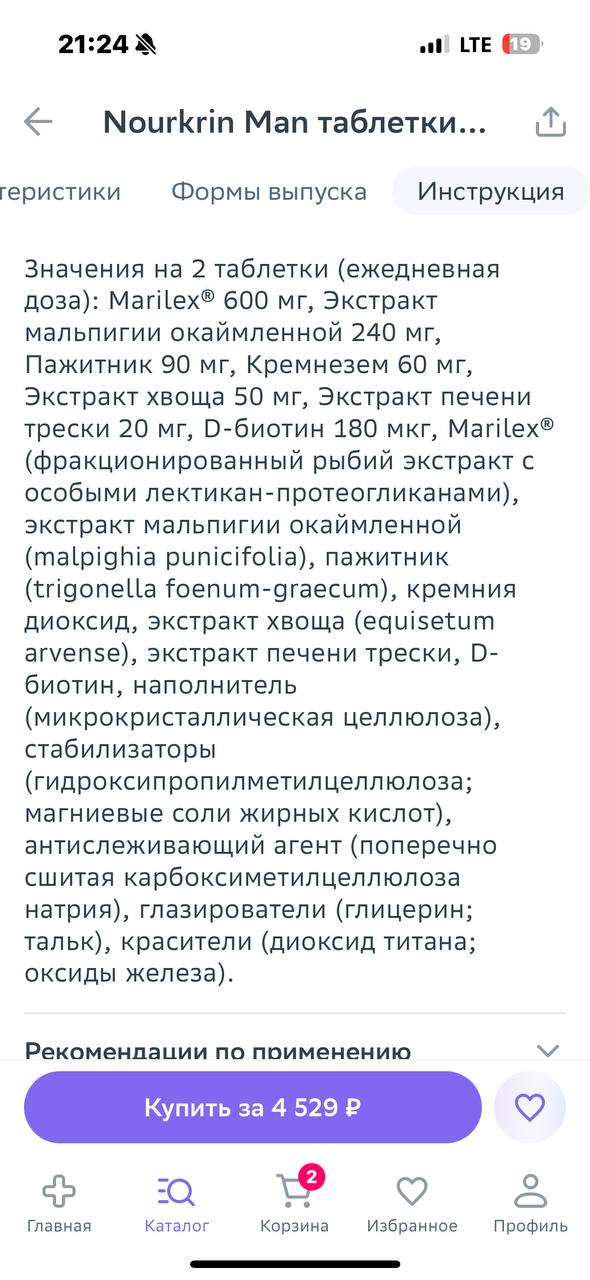 21:24 LTE 19

Nourkrin Man таблетки...

теристики Формы выпуска Инструкция

Значения на 2 таблетки (ежедневная доза): Marilex® 600 мг, Экстракт мальпигии окаймленной 240 мг, Пажитник 90 мг, Кремнезем 60 мг, Экстракт хвоща 50 мг, Экстракт печени трески 20 мг, D-биотин 180 мкг, Marilex® (фракционированный рыбий экстракт с особыми лектикан-протеогликанами), экстракт мальпигии окаймленной (malpighia punicifolia), пажитник (trigonella foenum-graecum), кремния диоксид, экстракт хвоща (equisetum arvense), экстракт печени трески, D-биотин, наполнитель (микрокристаллическая целлюлоза), стабилизаторы (гидроксипропилметилцеллюлоза; магниевые соли жирных кислот), антислеживающий агент (поперечно сшитая карбоксиметилцеллюлоза натрия), глазирователи (глицерин; тальк), красители (диоксид титана; оксиды железа).

Рекомендации по применению

Купить за 4 529 ₽

Главная Каталог 2 Корзина Избранное Профиль